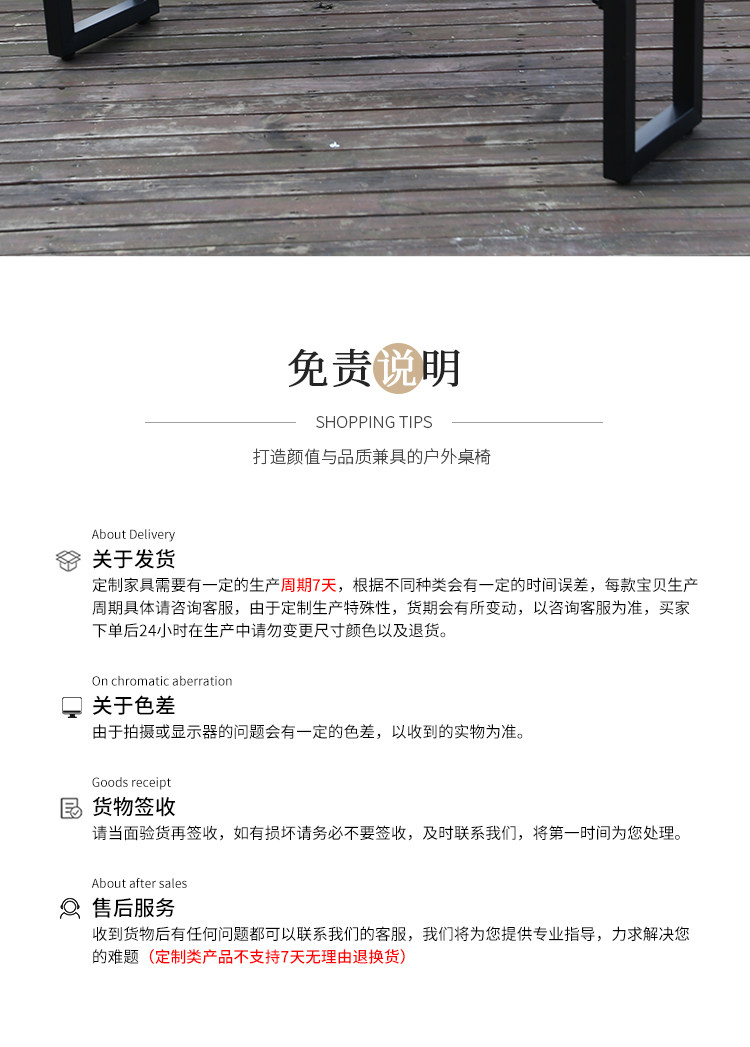 免责说明

SHOPPING TIPS

打造颜值与品质兼具的户外桌椅

About Delivery
关于发货
定制家具需要有一定的生产周期7天，根据不同种类会有一定的时间误差，每款宝贝生产周期具体请咨询客服，由于定制生产特殊性，货期会有所变动，以咨询客服为准，买家下单后24小时在生产中请勿变更尺寸颜色以及退货。

On chromatic aberration
关于色差
由于拍摄或显示器的问题会有一定的色差，以收到的实物为准。

Goods receipt
货物签收
请当面验货再签收，如有损坏请务必不要签收，及时联系我们，将第一时间为您处理。

About after sales
售后服务
收到货物后有任何问题都可以联系我们的客服，我们将为您提供专业指导，力求解决您的难题（定制类产品不支持7天无理由退换货）